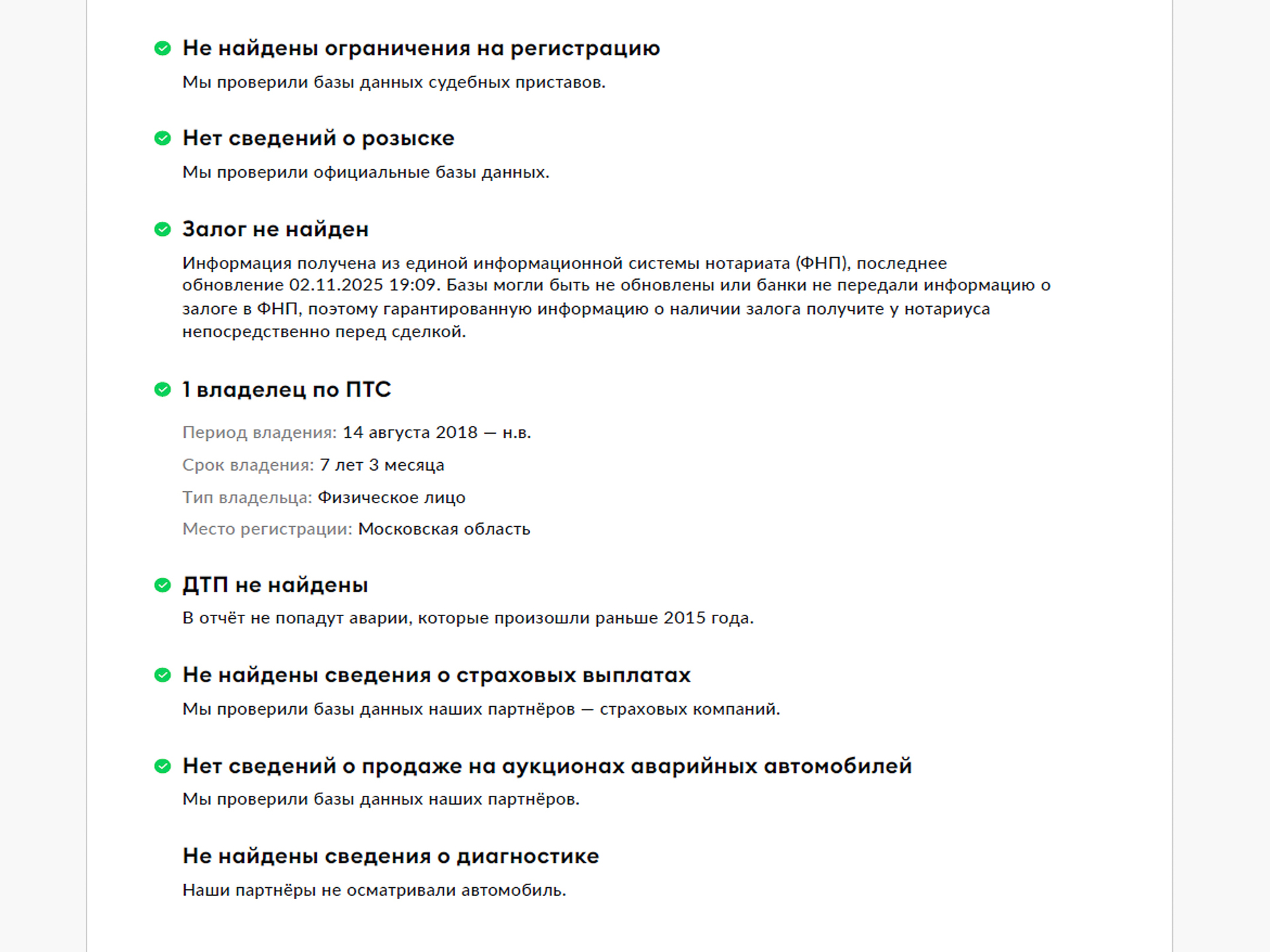 Не найдены ограничения на регистрацию

Мы проверили базы данных судебных приставов.

Нет сведений о розыске

Мы проверили официальные базы данных.

Залог не найден

Информация получена из единой информационной системы нотариата (ФНП), последнее обновление 02.11.2025 19:09. Базы могли быть не обновлены или банки не передали информацию о залоге в ФНП, поэтому гарантированную информацию о наличии залога получите у нотариуса непосредственно перед сделкой.

1 владелец по ПТС

Период владения: 14 августа 2018 — н.в.

Срок владения: 7 лет 3 месяца

Тип владельца: Физическое лицо

Место регистрации: Московская область

ДТП не найдены

В отчёт не попадут аварии, которые произошли раньше 2015 года.

Не найдены сведения о страховых выплатах

Мы проверили базы данных наших партнёров — страховых компаний.

Нет сведений о продаже на аукционах аварийных автомобилей

Мы проверили базы данных наших партнёров.

Не найдены сведения о диагностике

Наши партнёры не осматривали автомобиль.